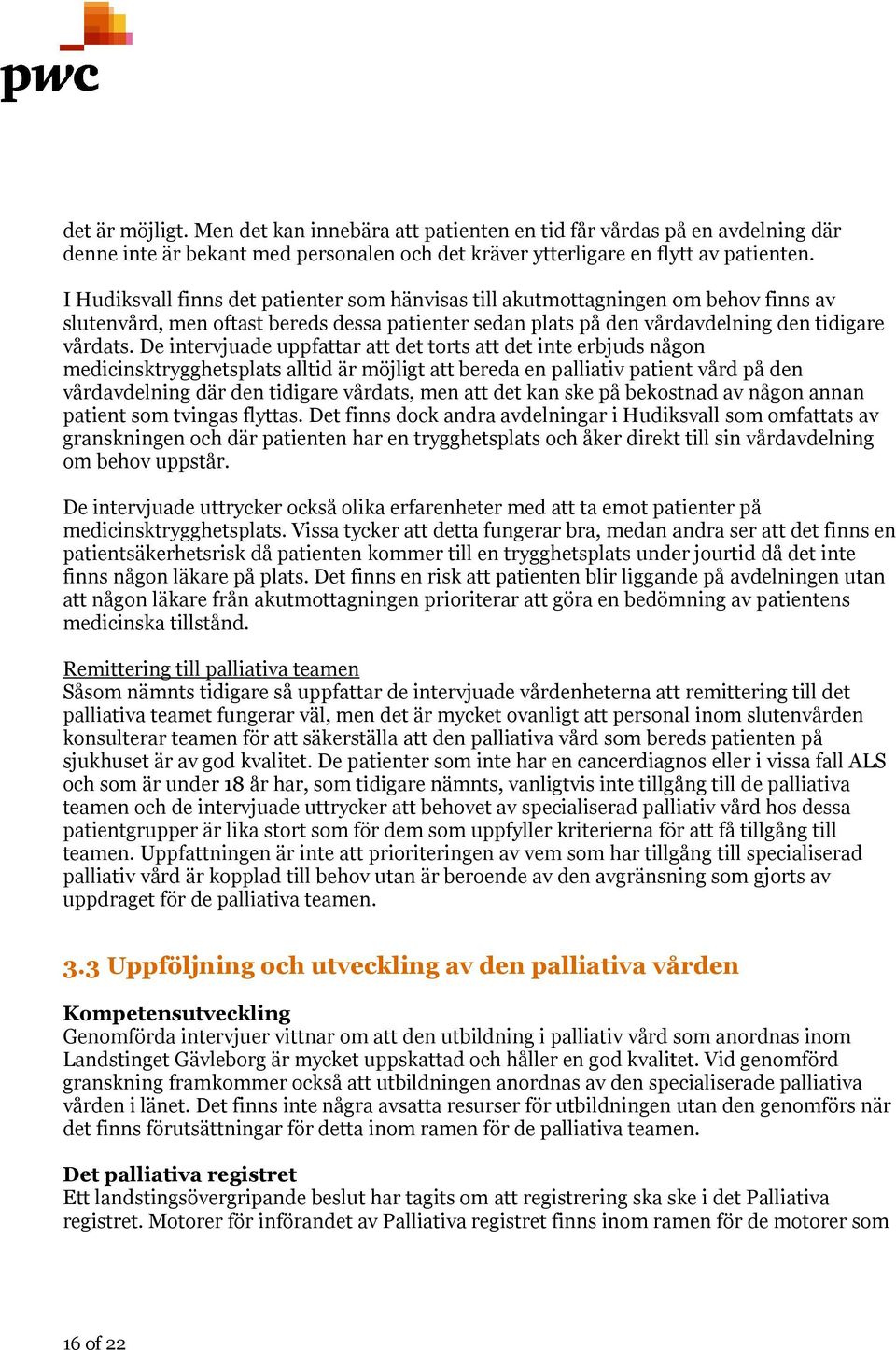 pwc

det är möjligt. Men det kan innebära att patienten en tid får vårdas på en avdelning där denne inte är bekant med personalen och det kräver ytterligare en flytt av patienten.

I Hudiksvall finns det patienter som hänvisas till akutmottagningen om behov finns av slutenvård, men oftast bereds dessa patienter sedan plats på den vårdavdelning den tidigare vårdats. De intervjuade uppfattar att det torts att det inte erbjuds någon medicinsktrygghetsplats alltid är möjligt att bereda en palliativ patient vård på den vårdavdelning där den tidigare vårdats, men att det kan ske på bekostnad av någon annan patient som tvingas flyttas. Det finns dock andra avdelningar i Hudiksvall som omfattats av granskningen och där patienten har en trygghetsplats och åker direkt till sin vårdavdelning om behov uppstår.

De intervjuade uttrycker också olika erfarenheter med att ta emot patienter på medicinsktrygghetsplats. Vissa tycker att detta fungerar bra, medan andra ser att det finns en patientsäkerhetsrisk då patienten kommer till en trygghetsplats under jourtid då det inte finns någon läkare på plats. Det finns en risk att patienten blir liggande på avdelningen utan att någon läkare från akutmottagningen prioriterar att göra en bedömning av patientens medicinska tillstånd.

Remittering till palliativa teamen
Såsom nämnts tidigare så uppfattar de intervjuade vårdenheterna att remittering till det palliativa teamet fungerar väl, men det är mycket ovanligt att personal inom slutenvården konsulterar teamen för att säkerställa att den palliativa vård som bereds patienten på sjukhuset är av god kvalitet. De patienter som inte har en cancerdiagnos eller i vissa fall ALS och som är under 18 år har, som tidigare nämnts, vanligtvis inte tillgång till de palliativa teamen och de intervjuade uttrycker att behovet av specialiserad palliativ vård hos dessa patientgrupper är lika stort som för dem som uppfyller kriterierna för att få tillgång till teamen. Uppfattningen är inte att prioriteringen av vem som har tillgång till specialiserad palliativ vård är kopplad till behov utan är beroende av den avgränsning som gjorts av uppdraget för de palliativa teamen.

3.3 Uppföljning och utveckling av den palliativa vården

Kompetensutveckling
Genomförda intervjuer vittnar om att den utbildning i palliativ vård som anordnas inom Landstinget Gävleborg är mycket uppskattad och håller en god kvalitet. Vid genomförd granskning framkommer också att utbildningen anordnas av den specialiserade palliativa vården i länet. Det finns inte några avsatta resurser för utbildningen utan den genomförs när det finns förutsättningar för detta inom ramen för de palliativa teamen.

Det palliativa registret
Ett landstingsövergripande beslut har tagits om att registrering ska ske i det Palliativa registret. Motorer för införandet av Palliativa registret finns inom ramen för de motorer som

16 of 22